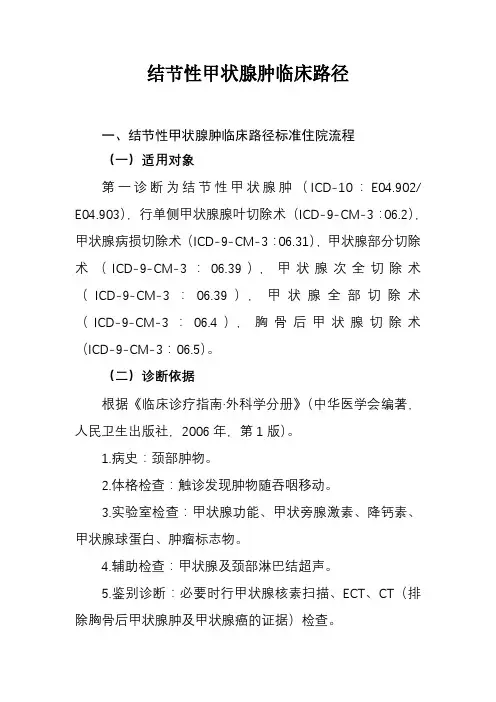 结节性甲状腺肿临床路径

一、结节性甲状腺肿临床路径标准住院流程

（一）适用对象

第一诊断为结节性甲状腺肿（ICD-10：E04.902/E04.903），行单侧甲状腺腺叶切除术（ICD-9-CM-3：06.2），甲状腺病损切除术（ICD-9-CM-3：06.31），甲状腺部分切除术（ICD-9-CM-3：06.39），甲状腺次全切除术（ICD-9-CM-3：06.39），甲状腺全部切除术（ICD-9-CM-3：06.4），胸骨后甲状腺切除术（ICD-9-CM-3：06.5）。

（二）诊断依据

根据《临床诊疗指南·外科学分册》（中华医学会编著，人民卫生出版社，2006年，第1版）。

1.病史：颈部肿物。

2.体格检查：触诊发现肿物随吞咽移动。

3.实验室检查：甲状腺功能、甲状旁腺激素、降钙素、甲状腺球蛋白、肿瘤标志物。

4.辅助检查：甲状腺及颈部淋巴结超声。

5.鉴别诊断：必要时行甲状腺核素扫描、ECT、CT（排除胸骨后甲状腺肿及甲状腺癌的证据）检查。